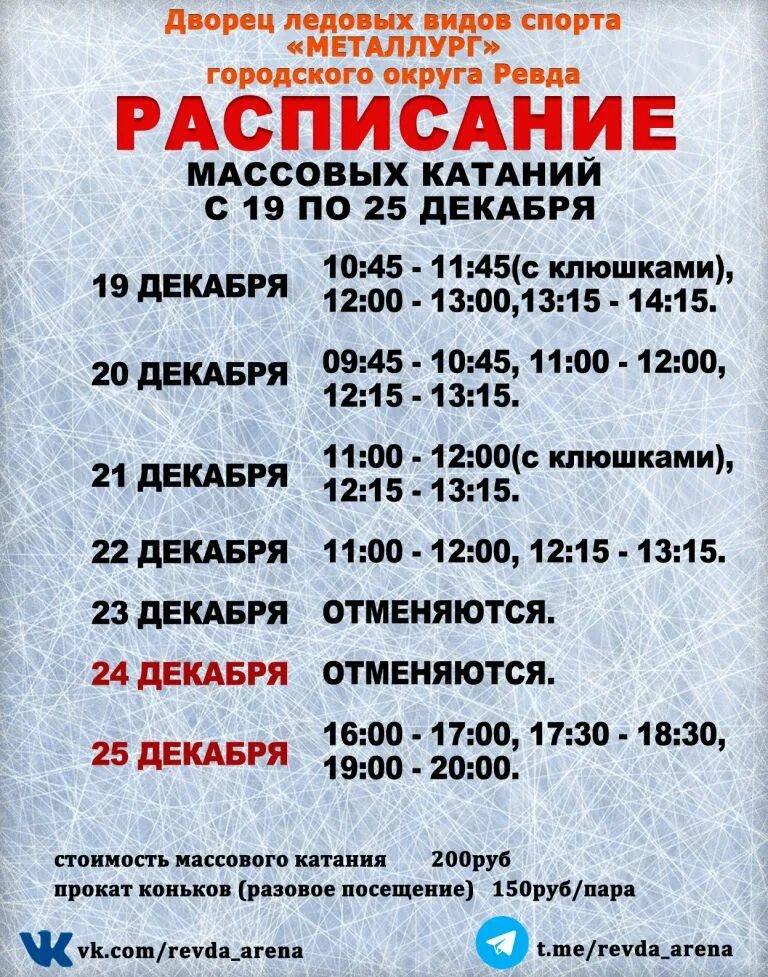 Дворец ледовых видов спорта «МЕТАЛЛУРГ» городского округа Ревда

РАСПИСАНИЕ

МАССОВЫХ КАТАНИЙ С 19 ПО 25 ДЕКАБРЯ

| | |
|---|---|
| 19 ДЕКАБРЯ | 10:45 - 11:45(с клюшками), 12:00 - 13:00,13:15 - 14:15. |
| 20 ДЕКАБРЯ | 09:45 - 10:45, 11:00 - 12:00, 12:15 - 13:15. |
| 21 ДЕКАБРЯ | 11:00 - 12:00(с клюшками), 12:15 - 13:15. |
| 22 ДЕКАБРЯ | 11:00 - 12:00, 12:15 - 13:15. |
| 23 ДЕКАБРЯ | ОТМЕНЯЮТСЯ. |
| 24 ДЕКАБРЯ | ОТМЕНЯЮТСЯ. |
| 25 ДЕКАБРЯ | 16:00 - 17:00, 17:30 - 18:30, 19:00 - 20:00. |

стоимость массового катания 200руб
прокат коньков (разовое посещение) 150руб/пара

vk.com/revda_arena
t.me/revda_arena